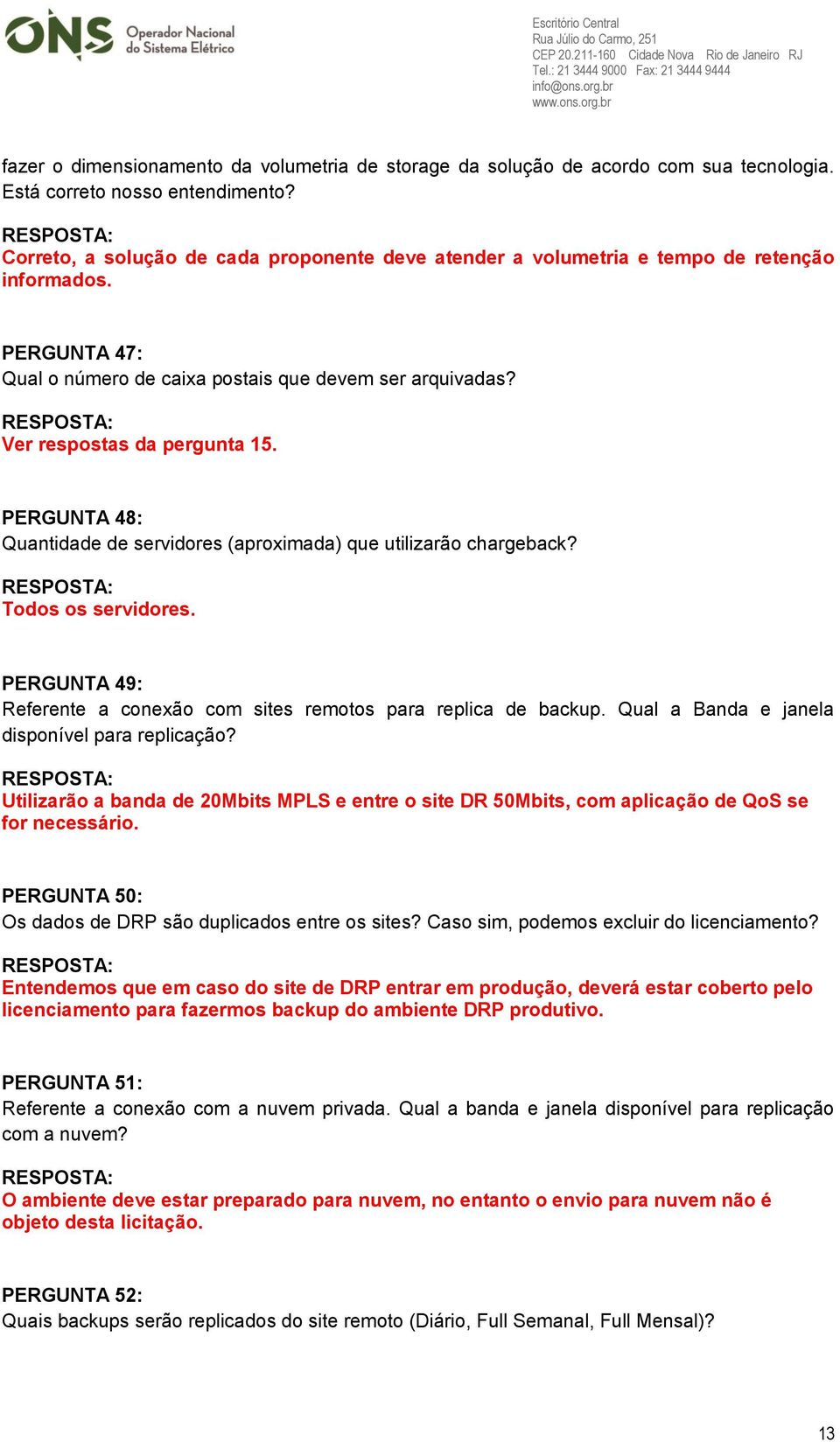 ONS Operador Nacional do Sistema Elétrico

Escritório Central
Rua Júlio do Carmo, 251
CEP 20.211-160 Cidade Nova Rio de Janeiro RJ
Tel.: 21 3444 9000 Fax: 21 3444 9444
info@ons.org.br
www.ons.org.br

fazer o dimensionamento da volumetria de storage da solução de acordo com sua tecnologia. Está correto nosso entendimento?

RESPOSTA:
Correto, a solução de cada proponente deve atender a volumetria e tempo de retenção informados.

PERGUNTA 47:
Qual o número de caixa postais que devem ser arquivadas?

RESPOSTA:
Ver respostas da pergunta 15.

PERGUNTA 48:
Quantidade de servidores (aproximada) que utilizarão chargeback?

RESPOSTA:
Todos os servidores.

PERGUNTA 49:
Referente a conexão com sites remotos para replica de backup. Qual a Banda e janela disponível para replicação?

RESPOSTA:
Utilizarão a banda de 20Mbits MPLS e entre o site DR 50Mbits, com aplicação de QoS se for necessário.

PERGUNTA 50:
Os dados de DRP são duplicados entre os sites? Caso sim, podemos excluir do licenciamento?

RESPOSTA:
Entendemos que em caso do site de DRP entrar em produção, deverá estar coberto pelo licenciamento para fazermos backup do ambiente DRP produtivo.

PERGUNTA 51:
Referente a conexão com a nuvem privada. Qual a banda e janela disponível para replicação com a nuvem?

RESPOSTA:
O ambiente deve estar preparado para nuvem, no entanto o envio para nuvem não é objeto desta licitação.

PERGUNTA 52:
Quais backups serão replicados do site remoto (Diário, Full Semanal, Full Mensal)?

13